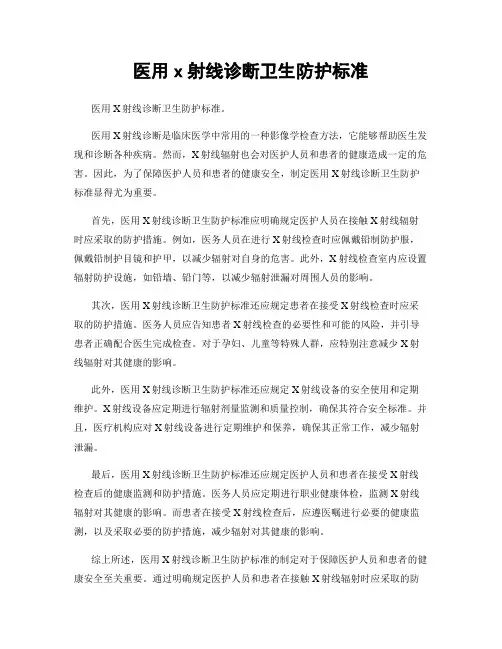 医用 x 射线诊断卫生防护标准

医用 X 射线诊断卫生防护标准。

医用 X 射线诊断是临床医学中常用的一种影像学检查方法，它能够帮助医生发现和诊断各种疾病。然而，X 射线辐射也会对医护人员和患者的健康造成一定的危害。因此，为了保障医护人员和患者的健康安全，制定医用 X 射线诊断卫生防护标准显得尤为重要。

首先，医用 X 射线诊断卫生防护标准应明确规定医护人员在接触 X 射线辐射时应采取的防护措施。例如，医务人员在进行 X 射线检查时应佩戴铅制防护服，佩戴铅制护目镜和护甲，以减少辐射对自身的危害。此外，X 射线检查室内应设置辐射防护设施，如铅墙、铅门等，以减少辐射泄漏对周围人员的影响。

其次，医用 X 射线诊断卫生防护标准还应规定患者在接受 X 射线检查时应采取的防护措施。医务人员应告知患者 X 射线检查的必要性和可能的风险，并引导患者正确配合医生完成检查。对于孕妇、儿童等特殊人群，应特别注意减少 X 射线辐射对其健康的影响。

此外，医用 X 射线诊断卫生防护标准还应规定 X 射线设备的安全使用和定期维护。X 射线设备应定期进行辐射剂量监测和质量控制，确保其符合安全标准。并且，医疗机构应对 X 射线设备进行定期维护和保养，确保其正常工作，减少辐射泄漏。

最后，医用 X 射线诊断卫生防护标准还应规定医护人员和患者在接受 X 射线检查后的健康监测和防护措施。医务人员应定期进行职业健康体检，监测 X 射线辐射对其健康的影响。而患者在接受 X 射线检查后，应遵医嘱进行必要的健康监测，以及采取必要的防护措施，减少辐射对其健康的影响。

综上所述，医用 X 射线诊断卫生防护标准的制定对于保障医护人员和患者的健康安全至关重要。通过明确规定医护人员和患者在接触 X 射线辐射时应采取的防